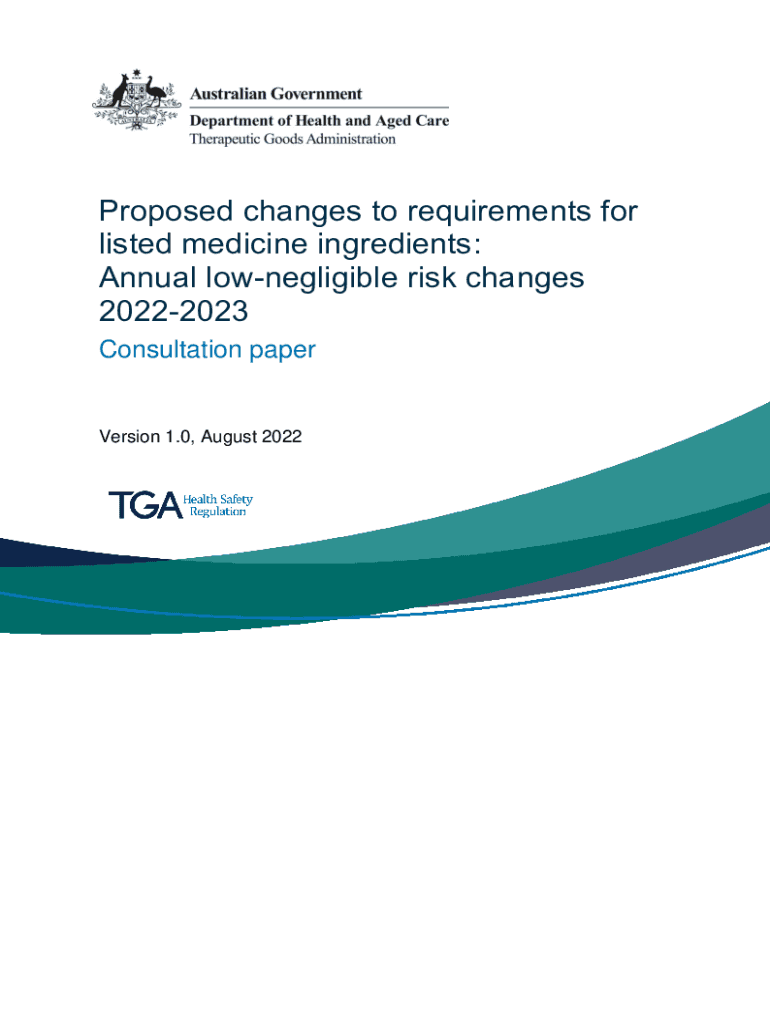 Australian Government
Department of Health and Aged Care
Therapeutic Goods Administration

Proposed changes to requirements for listed medicine ingredients:
Annual low-negligible risk changes 2022-2023

Consultation paper

Version 1.0, August 2022

TGA Health Safety Regulation